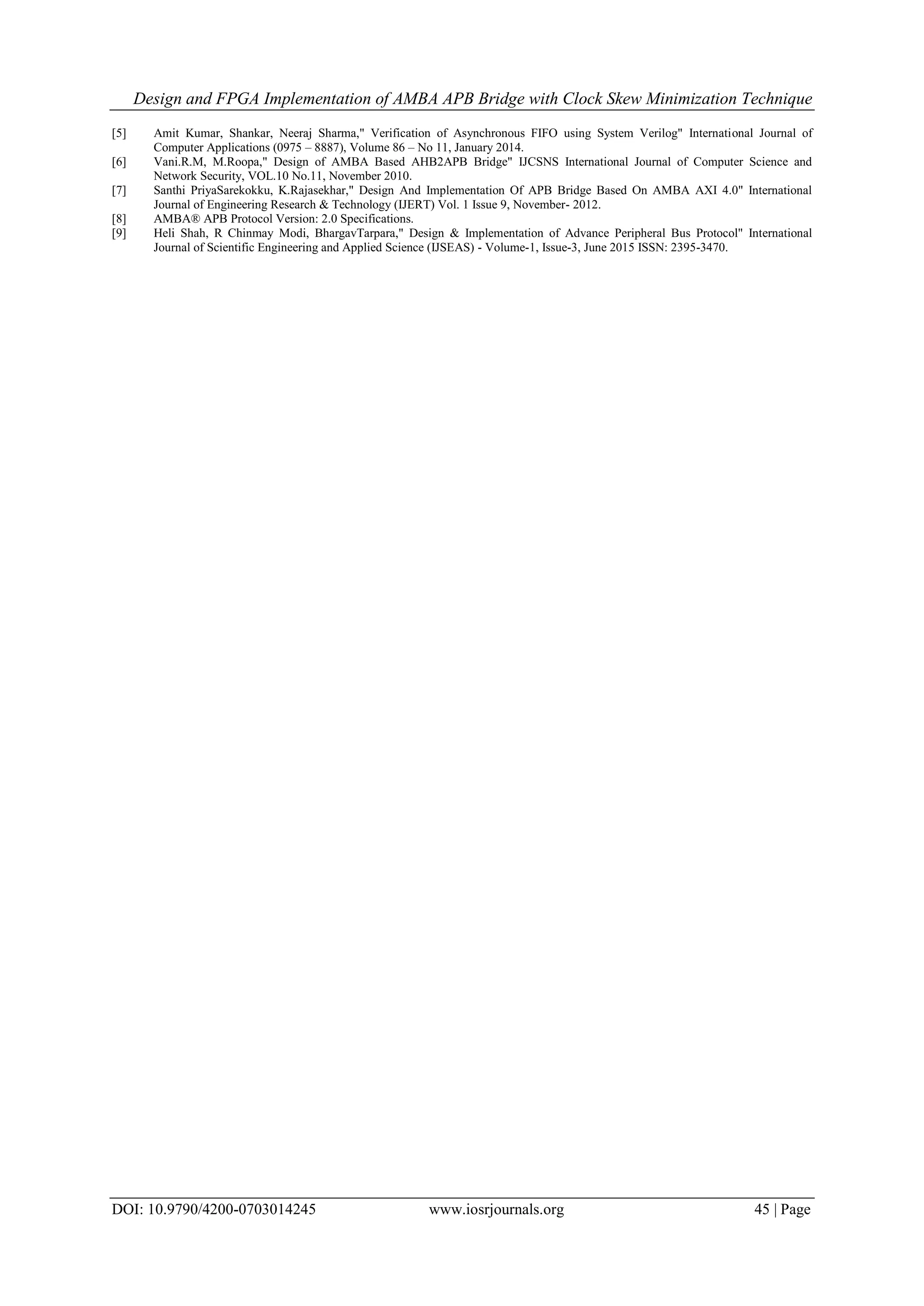 Design and FPGA Implementation of AMBA APB Bridge with Clock Skew Minimization Technique

[5] Amit Kumar, Shankar, Neeraj Sharma," Verification of Asynchronous FIFO using System Verilog" International Journal of Computer Applications (0975 – 8887), Volume 86 – No 11, January 2014.
[6] Vani.R.M, M.Roopa," Design of AMBA Based AHB2APB Bridge" IJCSNS International Journal of Computer Science and Network Security, VOL.10 No.11, November 2010.
[7] Santhi PriyaSarekokku, K.Rajasekhar," Design And Implementation Of APB Bridge Based On AMBA AXI 4.0" International Journal of Engineering Research & Technology (IJERT) Vol. 1 Issue 9, November- 2012.
[8] AMBA® APB Protocol Version: 2.0 Specifications.
[9] Heli Shah, R Chinmay Modi, BhargavTarpara," Design & Implementation of Advance Peripheral Bus Protocol" International Journal of Scientific Engineering and Applied Science (IJSEAS) - Volume-1, Issue-3, June 2015 ISSN: 2395-3470.

DOI: 10.9790/4200-0703014245 www.iosrjournals.org 45 | Page